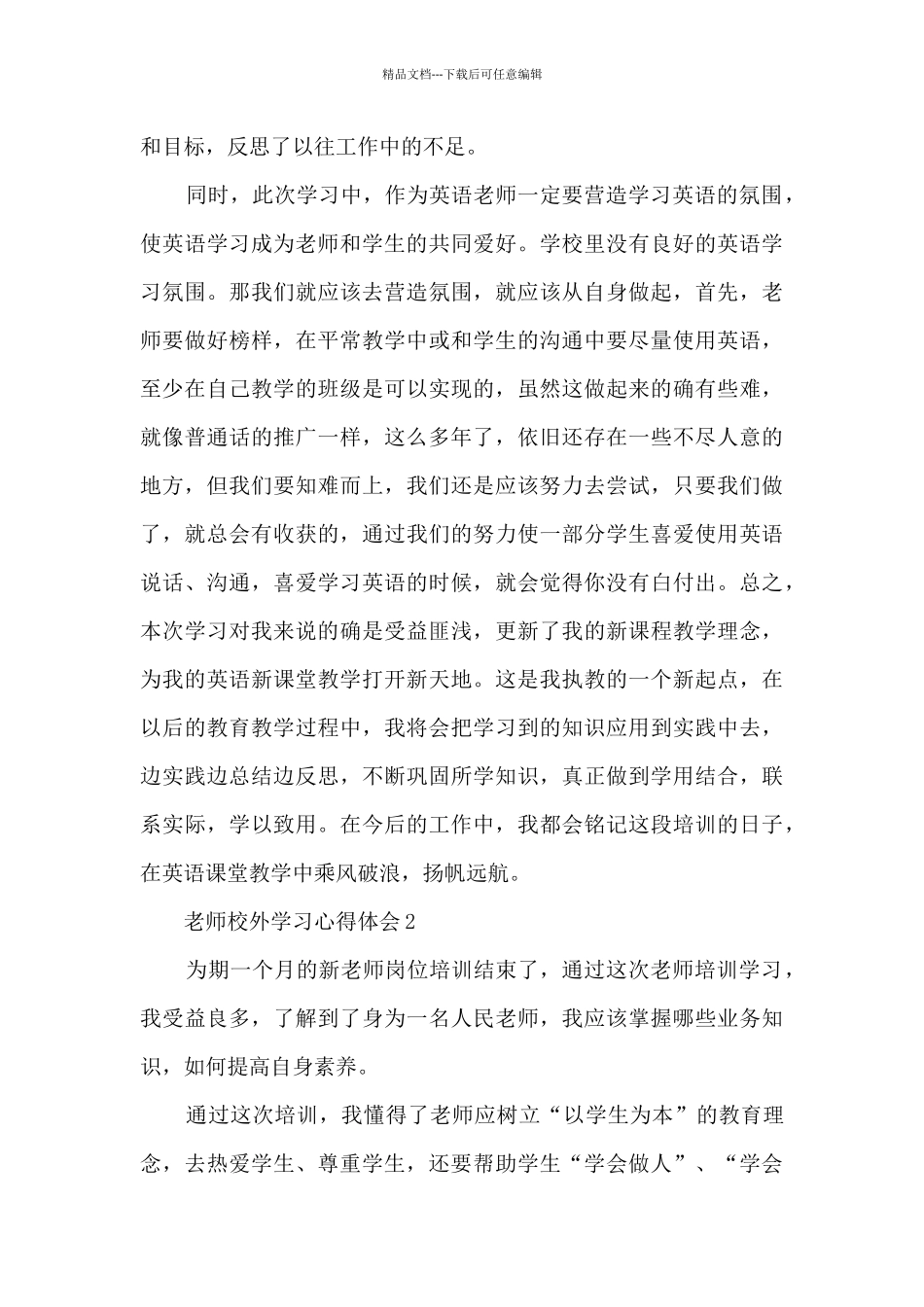 精品文档---下载后可任意编辑

和目标，反思了以往工作中的不足。

同时，此次学习中，作为英语老师一定要营造学习英语的氛围，使英语学习成为老师和学生的共同爱好。学校里没有良好的英语学习氛围。那我们就应该去营造氛围，就应该从自身做起，首先，老师要做好榜样，在平常教学中或和学生的沟通中要尽量使用英语，至少在自己教学的班级是可以实现的，虽然这做起来的确有些难，就像普通话的推广一样，这么多年了，依旧还存在一些不尽人意的地方，但我们要知难而上，我们还是应该努力去尝试，只要我们做了，就总会有收获的，通过我们的努力使一部分学生喜爱使用英语说话、沟通，喜爱学习英语的时候，就会觉得你没有白付出。总之，本次学习对我来说的确是受益匪浅，更新了我的新课程教学理念，为我的英语新课堂教学打开新天地。这是我执教的一个新起点，在以后的教育教学过程中，我将会把学习到的知识应用到实践中去，边实践边总结边反思，不断巩固所学知识，真正做到学用结合，联系实际，学以致用。在今后的工作中，我都会铭记这段培训的日子，在英语课堂教学中乘风破浪，扬帆远航。

老师校外学习心得体会2

为期一个月的新老师岗位培训结束了，通过这次老师培训学习，我受益良多，了解到了身为一名人民老师，我应该掌握哪些业务知识，如何提高自身素养。

通过这次培训，我懂得了老师应树立“以学生为本”的教育理念，去热爱学生、尊重学生，还要帮助学生“学会做人”、“学会